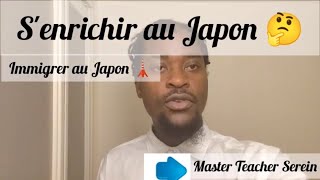 S'enrichir au Japon 🤔

Immigrer au Japon 🗼

Master Teacher Serein